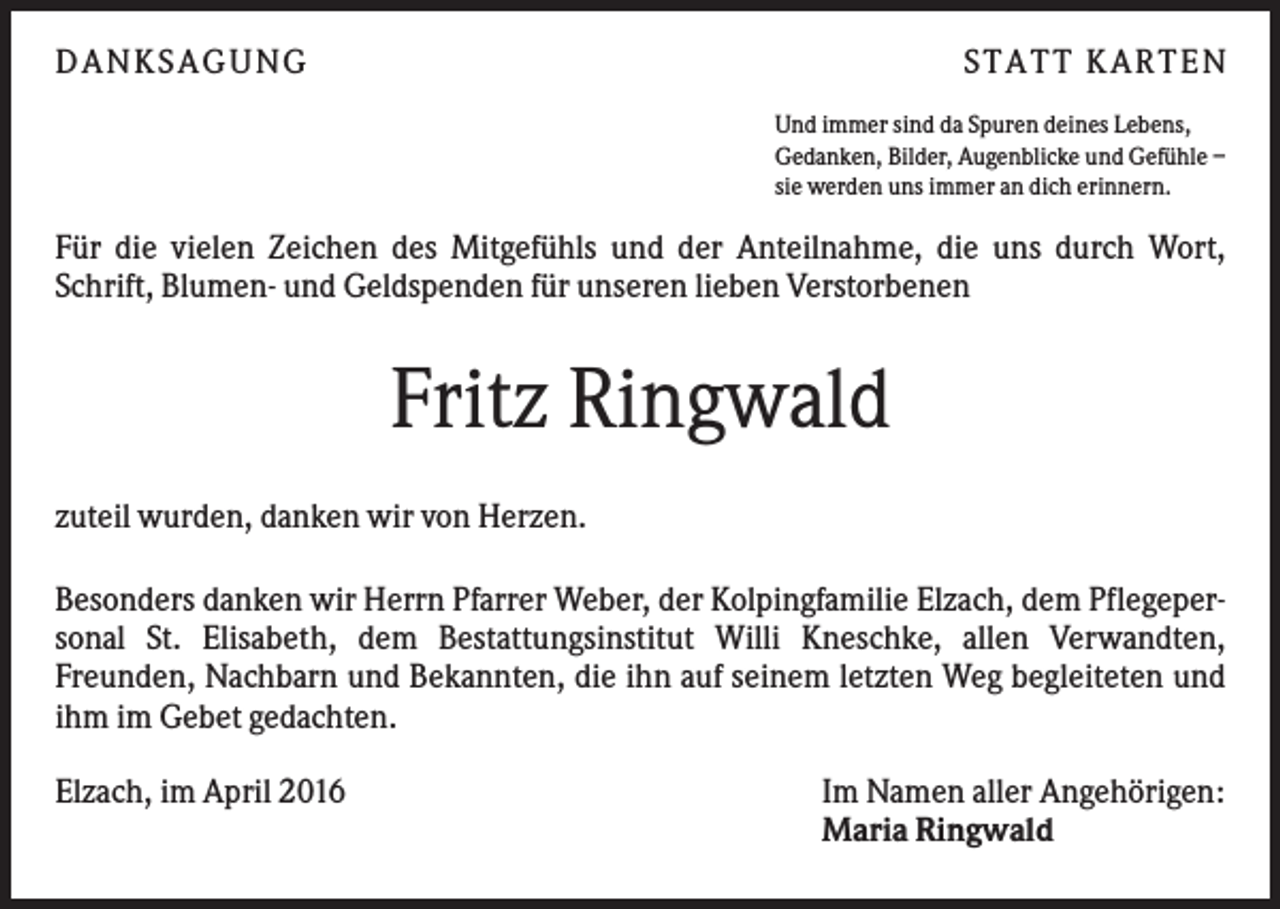 DANKSAGUNG

STATT KARTEN

Und immer sind da Spuren deines Lebens, Gedanken, Bilder, Augenblicke und Gefühle – sie werden uns immer an dich erinnern.

Für die vielen Zeichen des Mitgefühls und der Anteilnahme, die uns durch Wort, Schrift, Blumen- und Geldspenden für unseren lieben Verstorbenen

Fritz Ringwald

zuteil wurden, danken wir von Herzen.

Besonders danken wir Herrn Pfarrer Weber, der Kolpingfamilie Elzach, dem Pflegepersonal St. Elisabeth, dem Bestattungsinstitut Willi Kneschke, allen Verwandten, Freunden, Nachbarn und Bekannten, die ihn auf seinem letzten Weg begleiteten und ihm im Gebet gedachten.

Elzach, im April 2016

Im Namen aller Angehörigen:
Maria Ringwald